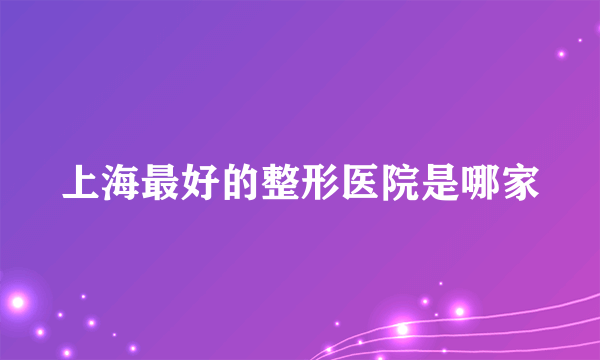 上海最好的整形医院是哪家